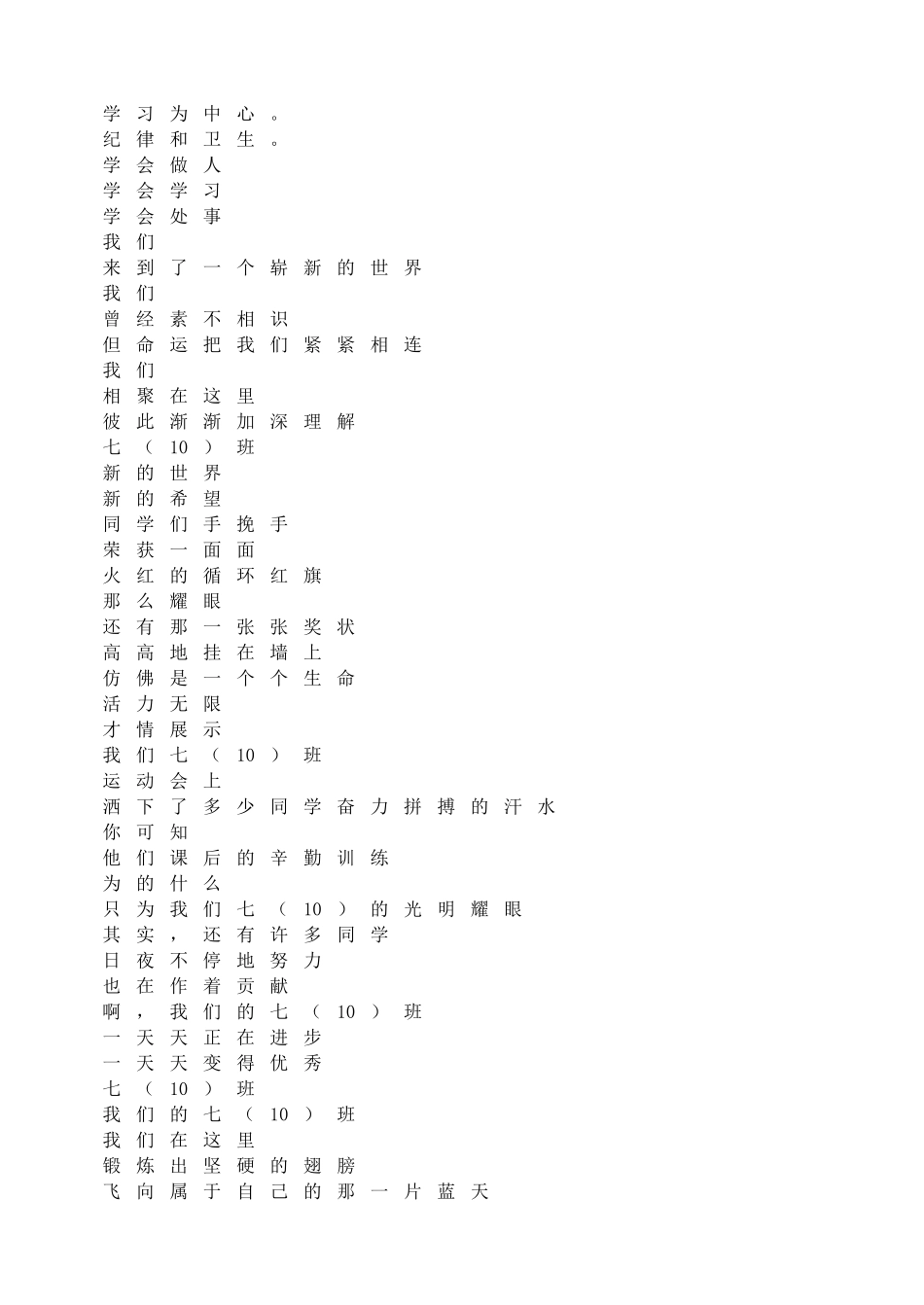 学习为中心。
纪律和卫生。
学会做人
学会学习
学会处事
我们
来到了一个崭新的世界
我们
曾经素不相识
但命运把我们紧紧相连
我们
相聚在这里
彼此渐渐加深理解
七（10）班
新的世界
新的希望
同学们手挽手
荣获一面面
火红的循环红旗
那么耀眼
还有那一张张奖状
高高地挂在墙上
仿佛是一个个生命
活力无限
才情展示
我们七（10）班
运动会上
洒下了多少同学奋力拼搏的汗水
你可知
他们课后的辛勤训练
为的什么
只为我们七（10）的光明耀眼
其实，还有许多同学
日夜不停地努力
也在作着贡献
啊，我们的七（10）班
一天天正在进步
一天天变得优秀
七（10）班
我们的七（10）班
我们在这里
锻炼出坚硬的翅膀
飞向属于自己的那一片蓝天